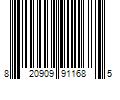 8 20909 91168 5